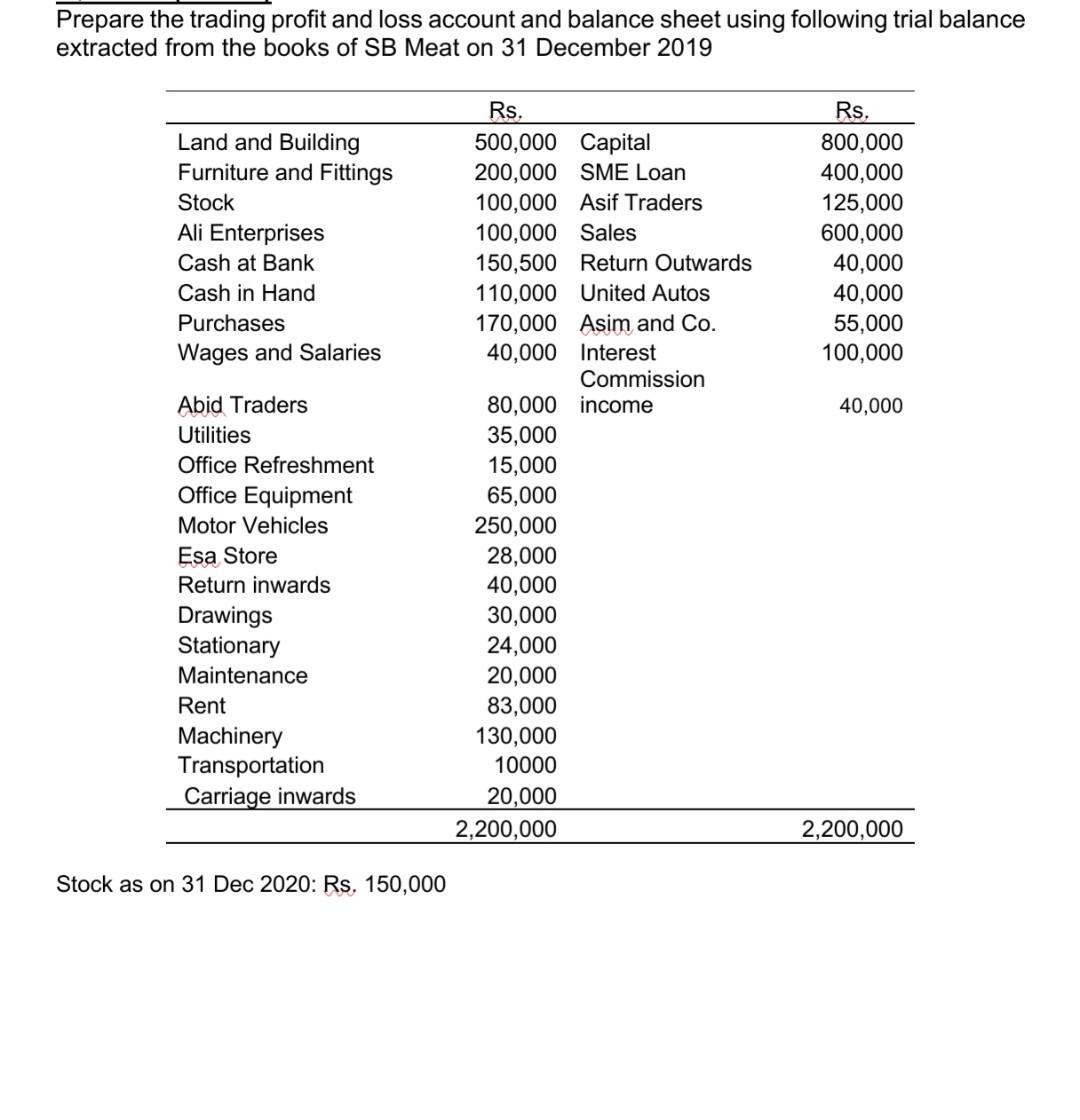 Prepare the trading profit and loss account and balance sheet using following trial balance extracted from the books of SB Meat on 31 December 2019

| | Rs. | | Rs. |
|---|---|---|---|
| Land and Building | 500,000 | Capital | 800,000 |
| Furniture and Fittings | 200,000 | SME Loan | 400,000 |
| Stock | 100,000 | Asif Traders | 125,000 |
| Ali Enterprises | 100,000 | Sales | 600,000 |
| Cash at Bank | 150,500 | Return Outwards | 40,000 |
| Cash in Hand | 110,000 | United Autos | 40,000 |
| Purchases | 170,000 | Asim and Co. | 55,000 |
| Wages and Salaries | 40,000 | Interest | 100,000 |
| Abid Traders | 80,000 | Commission income | 40,000 |
| Utilities | 35,000 | | |
| Office Refreshment | 15,000 | | |
| Office Equipment | 65,000 | | |
| Motor Vehicles | 250,000 | | |
| Esa Store | 28,000 | | |
| Return inwards | 40,000 | | |
| Drawings | 30,000 | | |
| Stationary | 24,000 | | |
| Maintenance | 20,000 | | |
| Rent | 83,000 | | |
| Machinery | 130,000 | | |
| Transportation | 10000 | | |
| Carriage inwards | 20,000 | | |
| | 2,200,000 | | 2,200,000 |

Stock as on 31 Dec 2020: Rs. 150,000